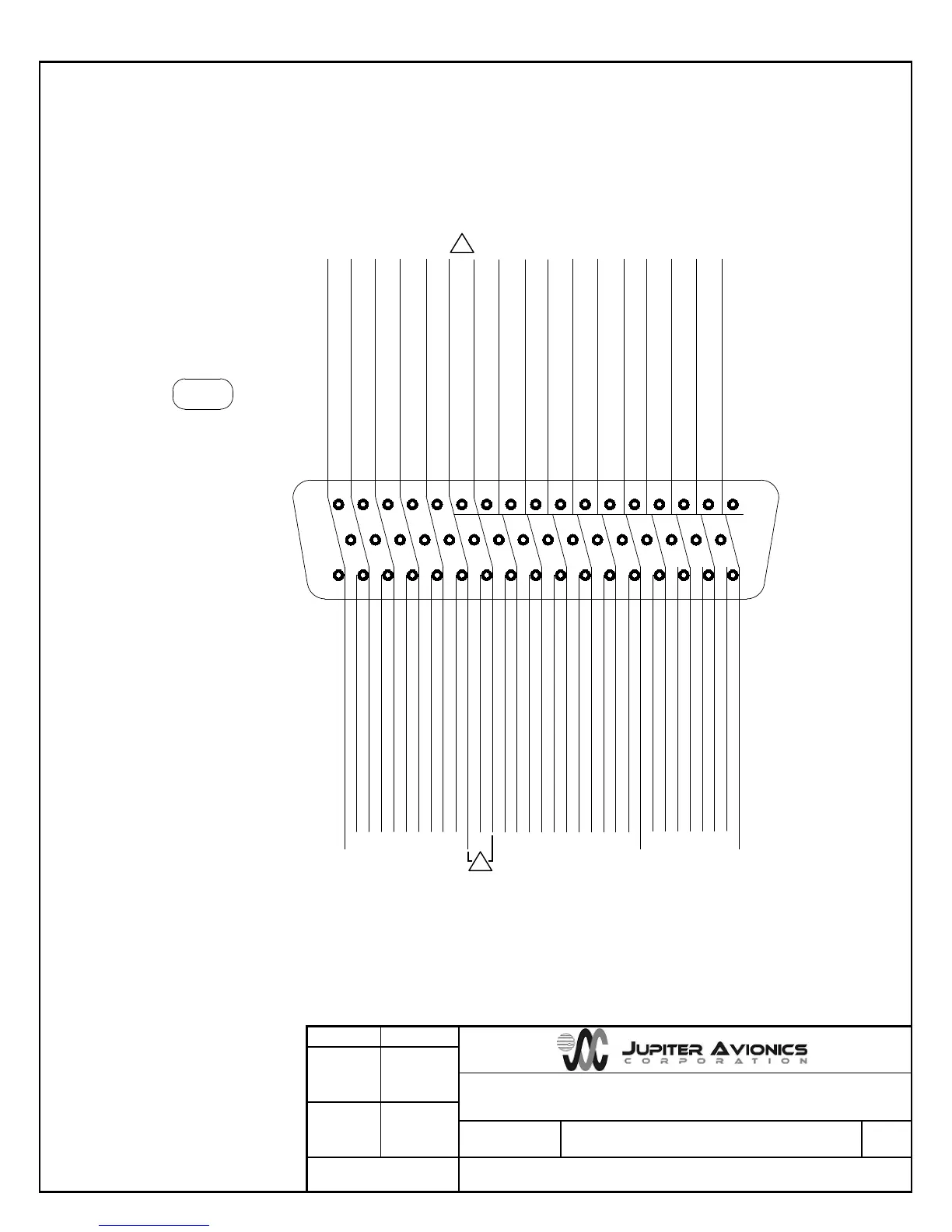 JUPITER AVIONICS
CORPORATION